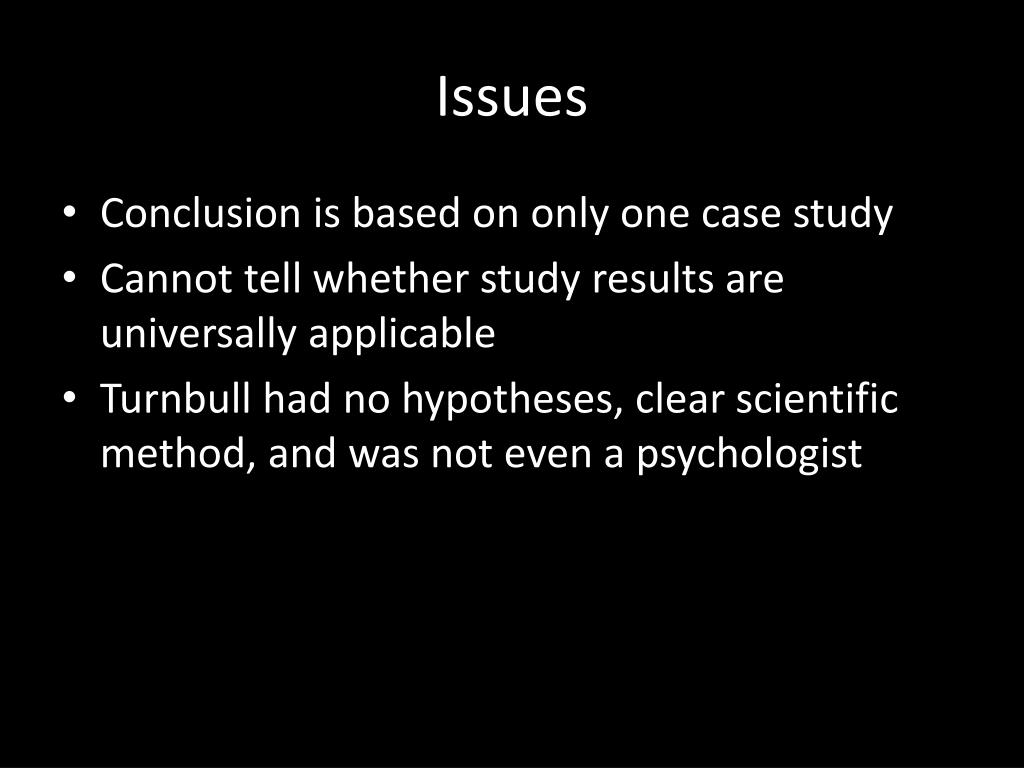 Issues

• Conclusion is based on only one case study
• Cannot tell whether study results are universally applicable
• Turnbull had no hypotheses, clear scientific method, and was not even a psychologist